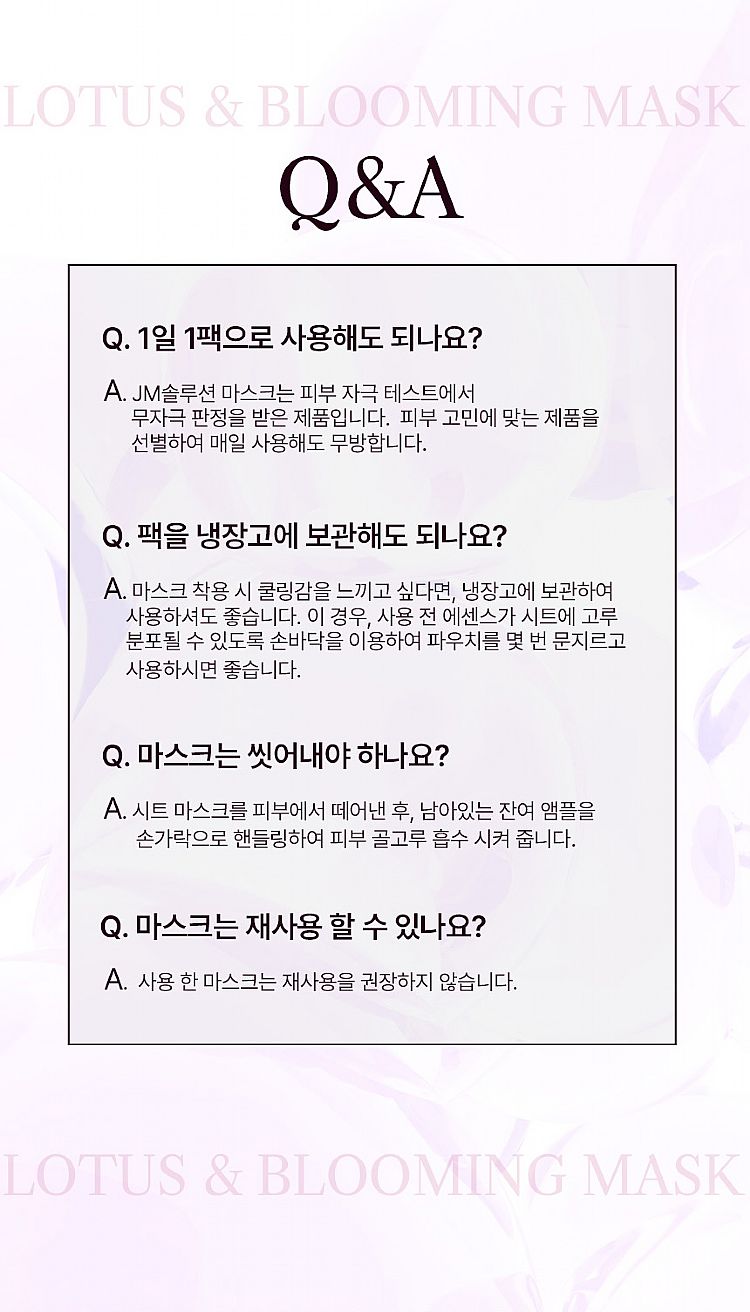 LOTUS & BLOOMING MASK

Q&A

Q. 1일 1팩으로 사용해도 되나요?

A. JM솔루션 마스크는 피부 자극 테스트에서 무자극 판정을 받은 제품입니다. 피부 고민에 맞는 제품을 선별하여 매일 사용해도 무방합니다.

Q. 팩을 냉장고에 보관해도 되나요?

A. 마스크 착용 시 쿨링감을 느끼고 싶다면, 냉장고에 보관하여 사용하셔도 좋습니다. 이 경우, 사용 전 에센스가 시트에 고루 분포될 수 있도록 손바닥을 이용하여 파우치를 몇 번 문지르고 사용하시면 좋습니다.

Q. 마스크는 씻어내야 하나요?

A. 시트 마스크를 피부에서 떼어낸 후, 남아있는 잔여 앰플을 손가락으로 핸들링하여 피부 골고루 흡수 시켜 줍니다.

Q. 마스크는 재사용 할 수 있나요?

A. 사용 한 마스크는 재사용을 권장하지 않습니다.

LOTUS & BLOOMING MASK